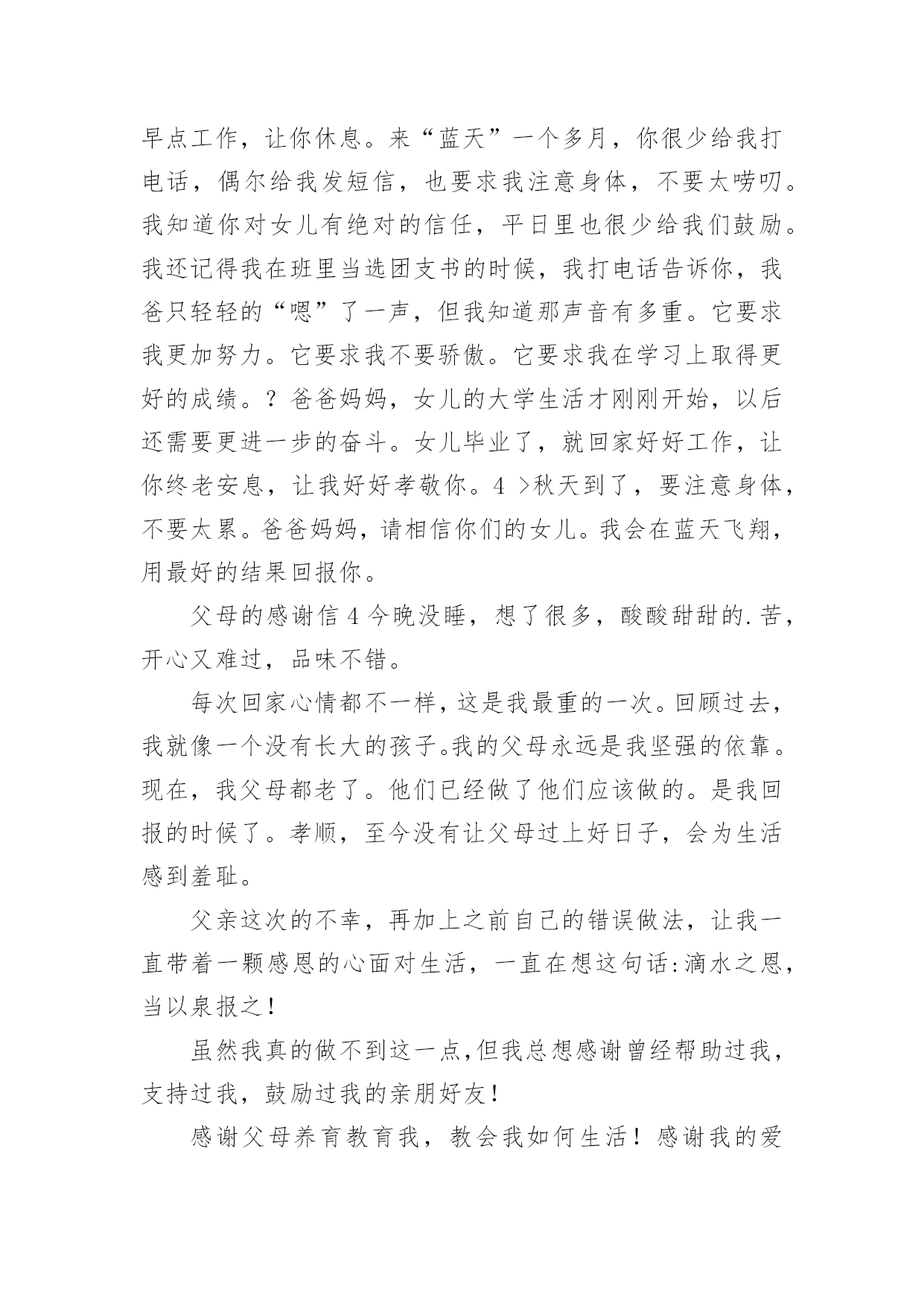 早点工作，让你休息。来“蓝天”一个多月，你很少给我打电话，偶尔给我发短信，也要求我注意身体，不要太唠叨。我知道你对女儿有绝对的信任，平日里也很少给我们鼓励。我还记得我在班里当选团支书的时候，我打电话告诉你，我爸只轻轻的“嗯”了一声，但我知道那声音有多重。它要求我更加努力。它要求我不要骄傲。它要求我在学习上取得更好的成绩。？爸爸妈妈，女儿的大学生活才刚刚开始，以后还需要更进一步的奋斗。女儿毕业了，就回家好好工作，让你终老安息，让我好好孝敬你。4 >秋天到了，要注意身体，不要太累。爸爸妈妈，请相信你们的女儿。我会在蓝天飞翔，用最好的结果回报你。

父母的感谢信 4 今晚没睡，想了很多，酸酸甜甜的.苦，开心又难过，品味不错。

每次回家心情都不一样，这是我最重的一次。回顾过去，我就像一个没有长大的孩子。我的父母永远是我坚强的依靠。现在，我父母都老了。他们已经做了他们应该做的。是我回报的时候了。孝顺，至今没有让父母过上好日子，会为生活感到羞耻。

父亲这次的不幸，再加上之前自己的错误做法，让我一直带着一颗感恩的心面对生活，一直在想这句话:滴水之恩，当以泉报之！

虽然我真的做不到这一点,但我总想感谢曾经帮助过我，支持过我，鼓励过我的亲朋好友！

感谢父母养育教育我，教会我如何生活！感谢我的爱